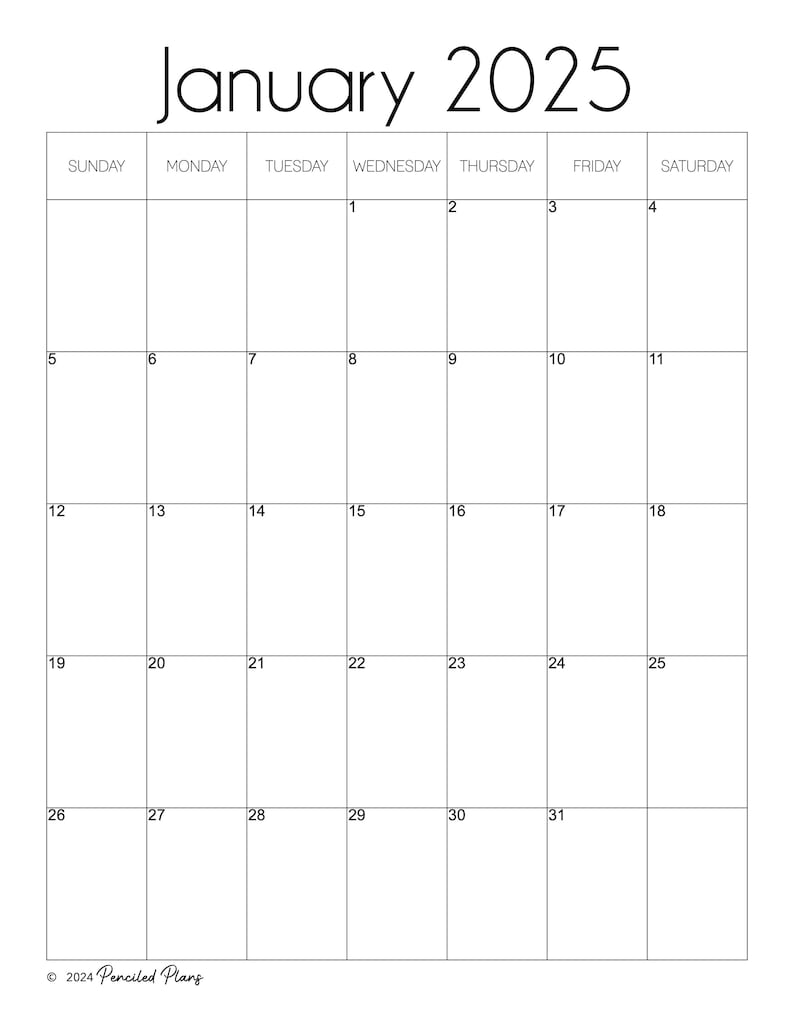 January 2025

| SUNDAY | MONDAY | TUESDAY | WEDNESDAY | THURSDAY | FRIDAY | SATURDAY |
|---|---|---|---|---|---|---|
|  |  |  | 1 | 2 | 3 | 4 |
| 5 | 6 | 7 | 8 | 9 | 10 | 11 |
| 12 | 13 | 14 | 15 | 16 | 17 | 18 |
| 19 | 20 | 21 | 22 | 23 | 24 | 25 |
| 26 | 27 | 28 | 29 | 30 | 31 |  |

© 2024 Penciled Plans